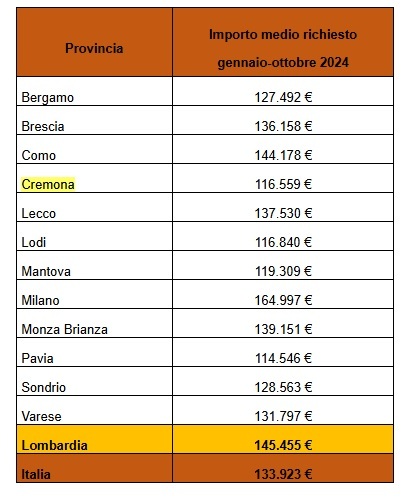 | Provincia | Importo medio richiesto gennaio-ottobre 2024 |
|---|---|
| Bergamo | 127.492 € |
| Brescia | 136.158 € |
| Como | 144.178 € |
| Cremona | 116.559 € |
| Lecco | 137.530 € |
| Lodi | 116.840 € |
| Mantova | 119.309 € |
| Milano | 164.997 € |
| Monza Brianza | 139.151 € |
| Pavia | 114.546 € |
| Sondrio | 128.563 € |
| Varese | 131.797 € |
| Lombardia | 145.455 € |
| Italia | 133.923 € |